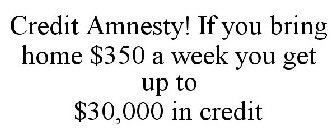 Credit Amnesty! If you bring home \$350 a week you get up to
\$30,000 in credit